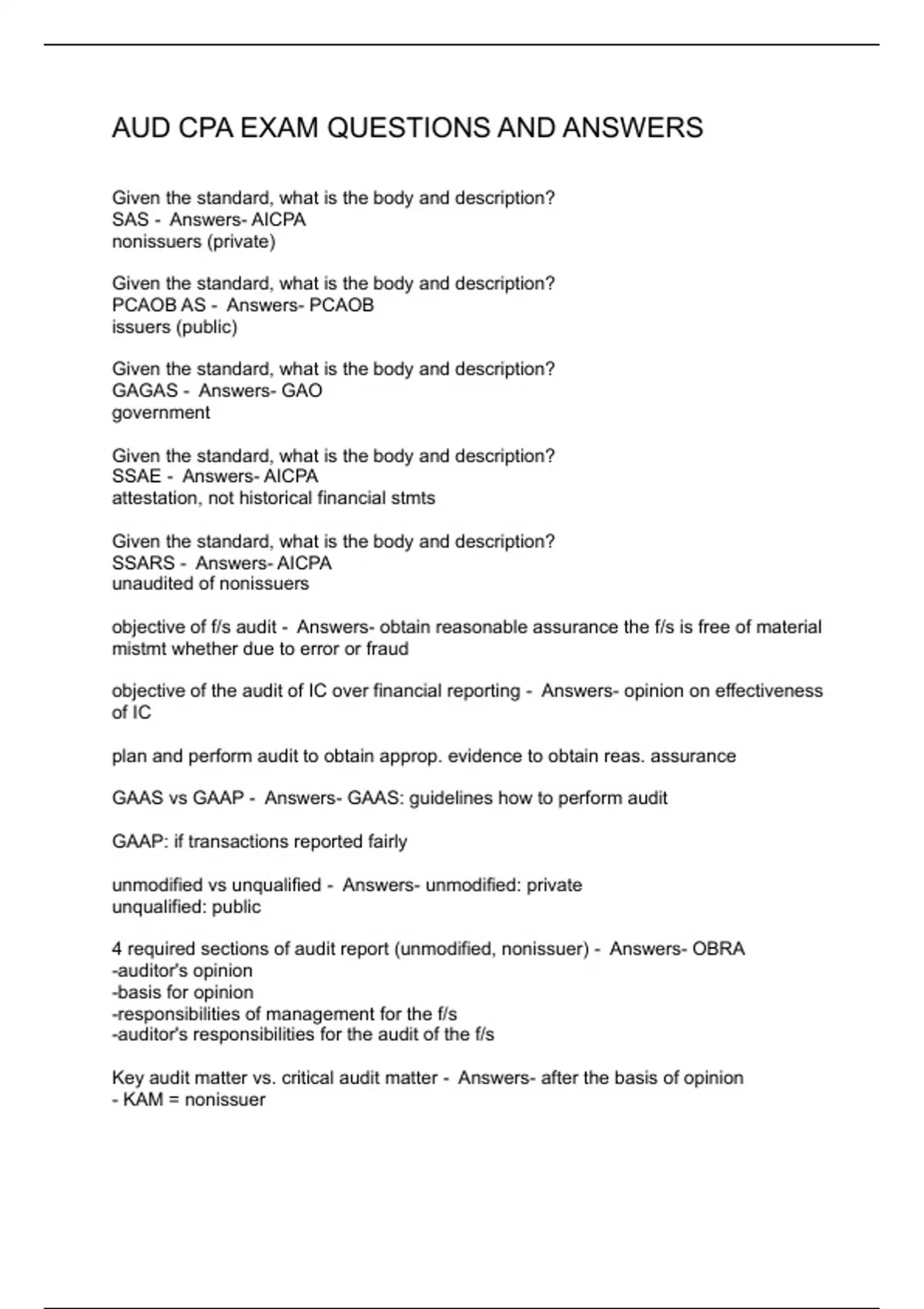 AUD CPA EXAM QUESTIONS AND ANSWERS

Given the standard, what is the body and description?
SAS - Answers- AICPA
nonissuers (private)

Given the standard, what is the body and description?
PCAOB AS - Answers- PCAOB
issuers (public)

Given the standard, what is the body and description?
GAGAS - Answers- GAO
government

Given the standard, what is the body and description?
SSAE - Answers- AICPA
attestation, not historical financial stmts

Given the standard, what is the body and description?
SSARS - Answers- AICPA
unaudited of nonissuers

objective of f/s audit - Answers- obtain reasonable assurance the f/s is free of material mistmt whether due to error or fraud

objective of the audit of IC over financial reporting - Answers- opinion on effectiveness of IC

plan and perform audit to obtain approp. evidence to obtain reas. assurance

GAAS vs GAAP - Answers- GAAS: guidelines how to perform audit

GAAP: if transactions reported fairly

unmodified vs unqualified - Answers- unmodified: private
unqualified: public

4 required sections of audit report (unmodified, nonissuer) - Answers- OBRA
-auditor's opinion
-basis for opinion
-responsibilities of management for the f/s
-auditor's responsibilities for the audit of the f/s

Key audit matter vs. critical audit matter - Answers- after the basis of opinion
- KAM = nonissuer